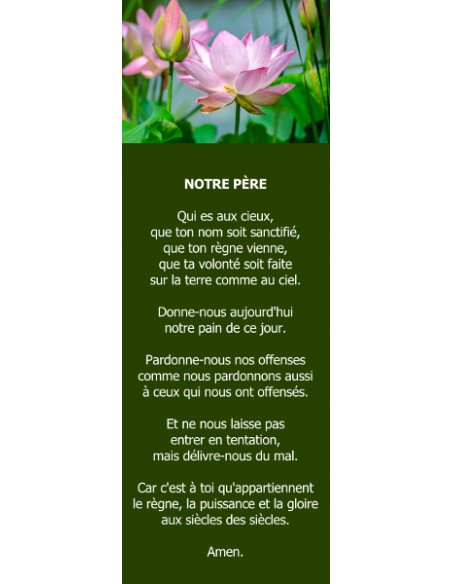 NOTRE PÈRE

Qui es aux cieux,
que ton nom soit sanctifié,
que ton règne vienne,
que ta volonté soit faite
sur la terre comme au ciel.

Donne-nous aujourd'hui
notre pain de ce jour.

Pardonne-nous nos offenses
comme nous pardonnons aussi
à ceux qui nous ont offensés.

Et ne nous laisse pas
entrer en tentation,
mais délivre-nous du mal.

Car c'est à toi qu'appartiennent
le règne, la puissance et la gloire
aux siècles des siècles.

Amen.